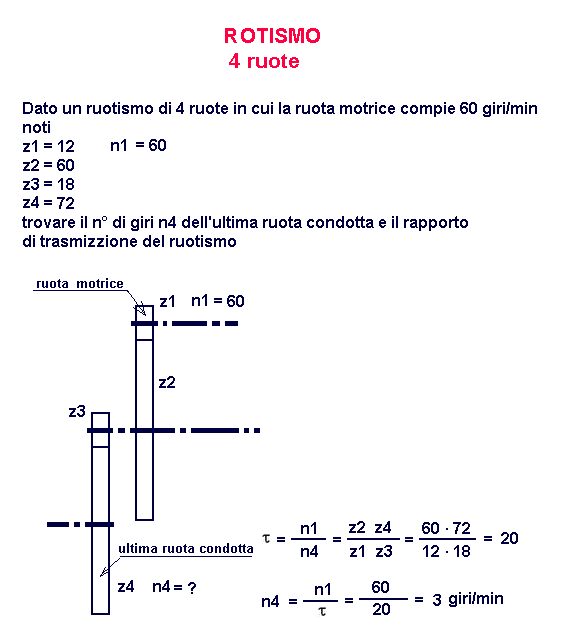 ROTISMO
4 ruote

Dato un ruotismo di 4 ruote in cui la ruota motrice compie 60 giri/min noti
z1 = 12      n1 = 60
z2 = 60
z3 = 18
z4 = 72
trovare il n° di giri n4 dell'ultima ruota condotta e il rapporto di trasmizzione del ruotismo

ruota motrice
z1  n1 = 60
z2
z3
ultima ruota condotta
z4  n4 = ?

$\tau = \frac{n1}{n4} = \frac{z2 \; z4}{z1 \; z3} = \frac{60 \cdot 72}{12 \cdot 18} = 20$

$n4 = \frac{n1}{\tau} = \frac{60}{20} = 3$ giri/min